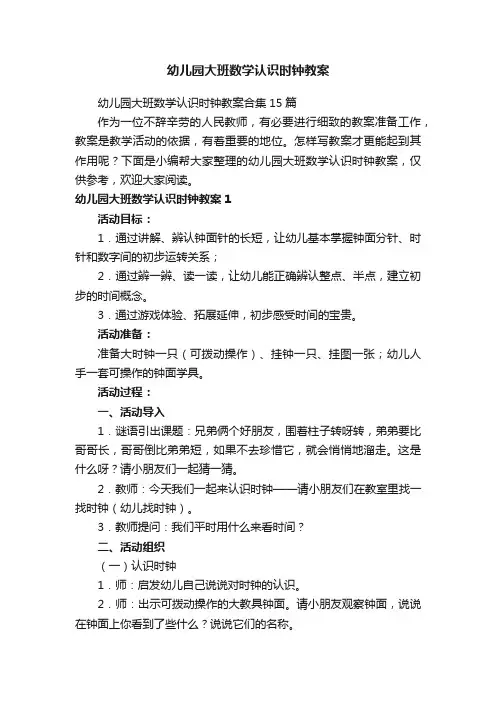 幼儿园大班数学认识时钟教案

幼儿园大班数学认识时钟教案合集15篇

作为一位不辞辛劳的人民教师，有必要进行细致的教案准备工作，教案是教学活动的依据，有着重要的地位。怎样写教案才更能起到其作用呢？下面是小编帮大家整理的幼儿园大班数学认识时钟教案，仅供参考，欢迎大家阅读。

幼儿园大班数学认识时钟教案1

活动目标：

1．通过讲解、辨认钟面针的长短，让幼儿基本掌握钟面分针、时针和数字间的初步运转关系；

2．通过辨一辨、读一读，让幼儿能正确辨认整点、半点，建立初步的时间概念。

3．通过游戏体验、拓展延伸，初步感受时间的宝贵。

活动准备：

准备大时钟一只（可拨动操作）、挂钟一只、挂图一张；幼儿人手一套可操作的钟面学具。

活动过程：

一、活动导入

1．谜语引出课题：兄弟俩个好朋友，围着柱子转呀转，弟弟要比哥哥长，哥哥倒比弟弟短，如果不去珍惜它，就会悄悄地溜走。这是什么呀？请小朋友们一起猜一猜。

2．教师：今天我们一起来认识时钟——请小朋友们在教室里找一找时钟（幼儿找时钟）。

3．教师提问：我们平时用什么来看时间？

二、活动组织

（一）认识时钟

1．师：启发幼儿自己说说对时钟的认识。

2．师：出示可拨动操作的大教具钟面。请小朋友观察钟面，说说在钟面上你看到了些什么？说说它们的名称。